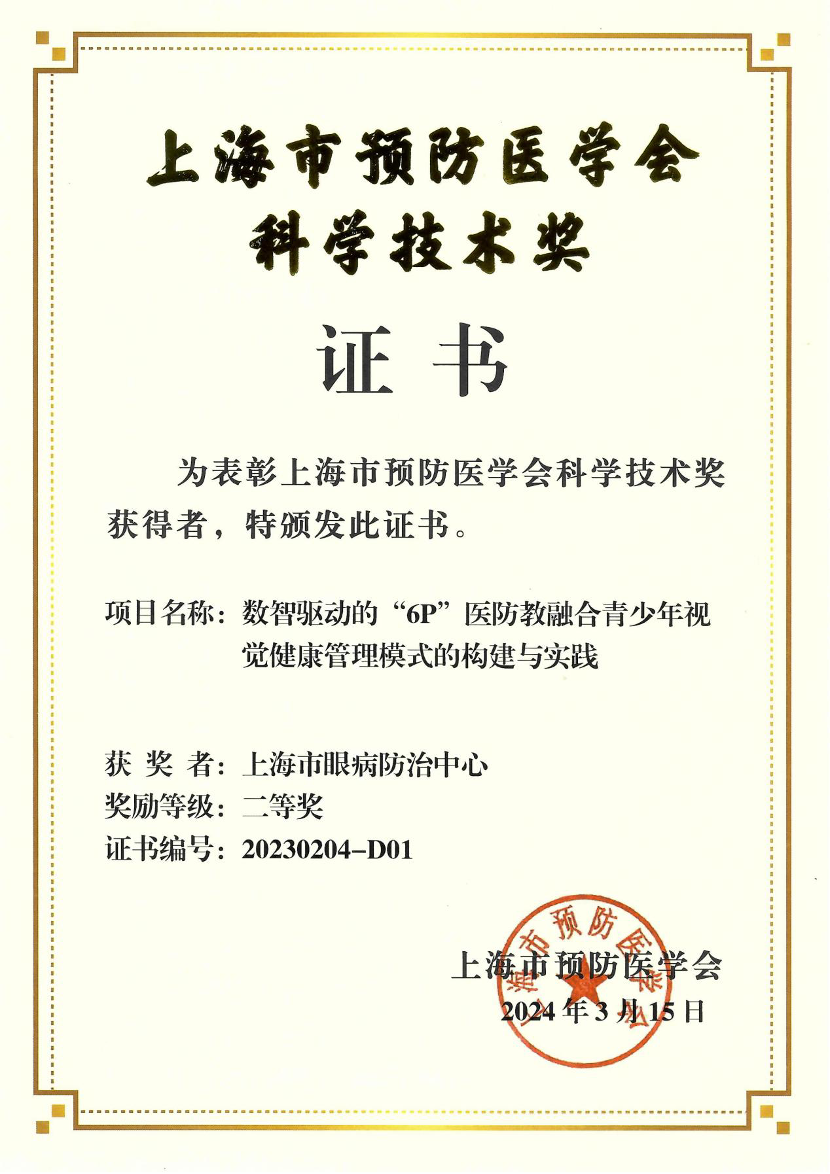 上海市预防医学会
科学技术奖

证书

为表彰上海市预防医学会科学技术奖获得者，特颁发此证书。

项目名称：数智驱动的“6P”医防教融合青少年视觉健康管理模式的构建与实践

获 奖 者：上海市眼病防治中心
奖励等级：二等奖
证书编号：20230204-D01

上海市预防医学会
2024年3月15日

上海市预防医学会